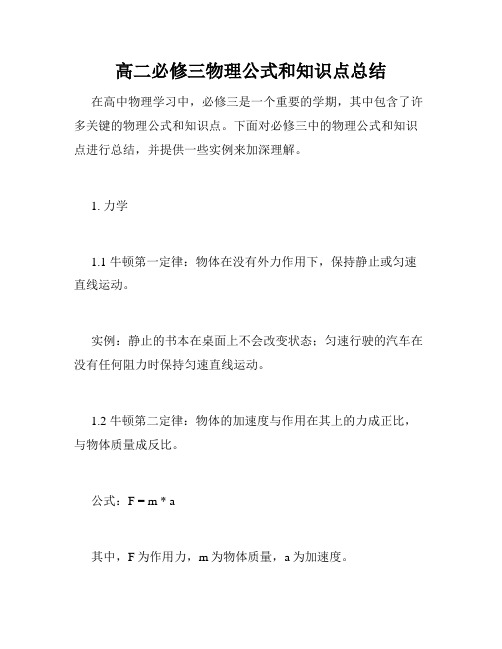 高二必修三物理公式和知识点总结

在高中物理学习中，必修三是一个重要的学期，其中包含了许多关键的物理公式和知识点。下面对必修三中的物理公式和知识点进行总结，并提供一些实例来加深理解。

1. 力学

1.1 牛顿第一定律：物体在没有外力作用下，保持静止或匀速直线运动。

实例：静止的书本在桌面上不会改变状态；匀速行驶的汽车在没有任何阻力时保持匀速直线运动。

1.2 牛顿第二定律：物体的加速度与作用在其上的力成正比，与物体质量成反比。

公式：$F = m * a$

其中，F 为作用力，m 为物体质量，a 为加速度。